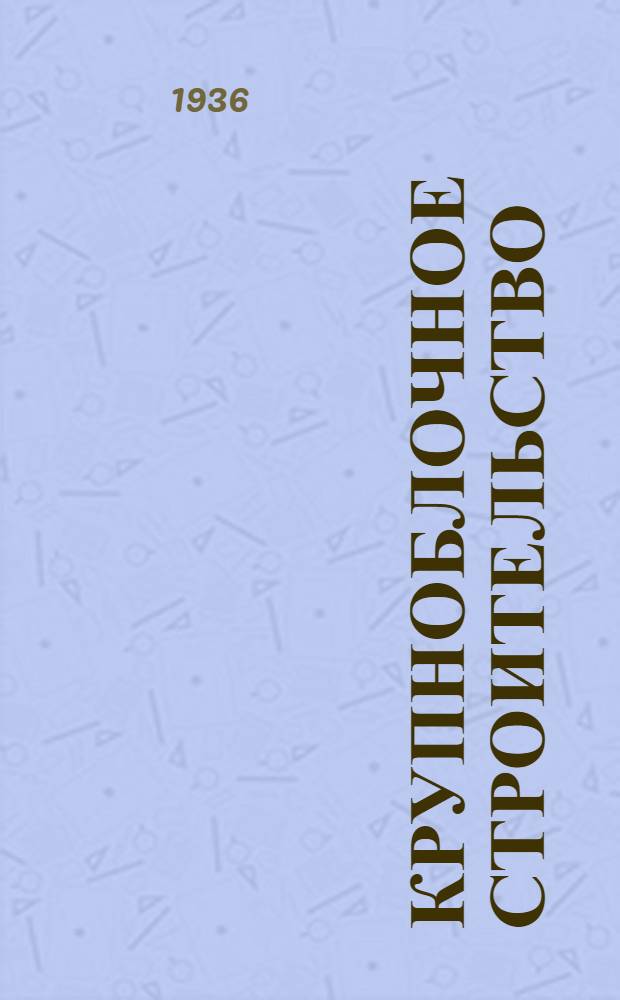 1936

КРУПНОБЛОЧНОЕ СТРОИТЕЛЬСТВО